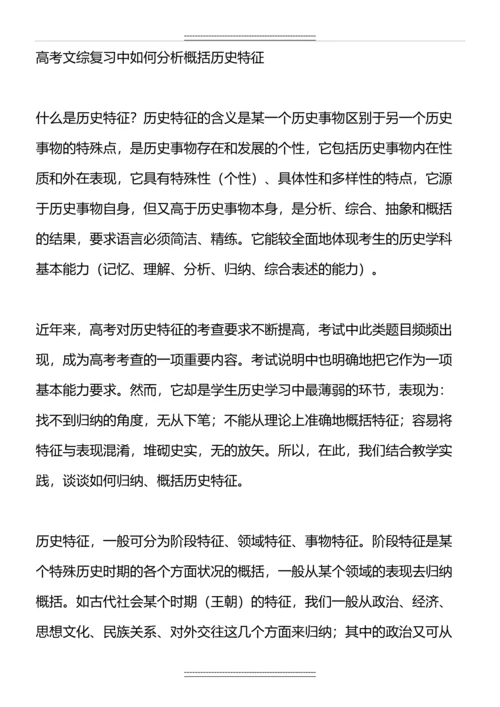 高考文综复习中如何分析概括历史特征

什么是历史特征？历史特征的含义是某一个历史事物区别于另一个历史事物的特殊点，是历史事物存在和发展的个性，它包括历史事物内在性质和外在表现，它具有特殊性（个性）、具体性和多样性的特点，它源于历史事物自身，但又高于历史事物本身，是分析、综合、抽象和概括的结果，要求语言必须简洁、精练。它能较全面地体现考生的历史学科基本能力（记忆、理解、分析、归纳、综合表述的能力）。

近年来，高考对历史特征的考查要求不断提高，考试中此类题目频频出现，成为高考考查的一项重要内容。考试说明中也明确地把它作为一项基本能力要求。然而，它却是学生历史学习中最薄弱的环节，表现为：找不到归纳的角度，无从下笔；不能从理论上准确地概括特征；容易将特征与表现混淆，堆砌史实，无的放矢。所以，在此，我们结合教学实践，谈谈如何归纳、概括历史特征。

历史特征，一般可分为阶段特征、领域特征、事物特征。阶段特征是某个特殊历史时期的各个方面状况的概括，一般从某个领域的表现去归纳概括。如古代社会某个时期（王朝）的特征，我们一般从政治、经济、思想文化、民族关系、对外交往这几个方面来归纳；其中的政治又可从